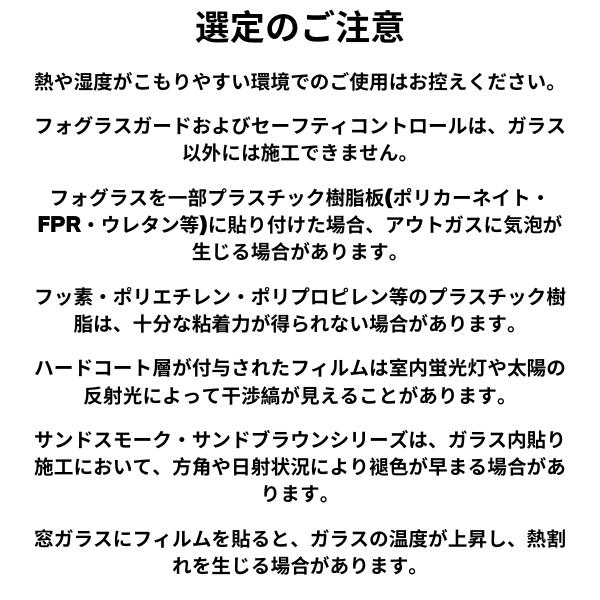 選定のご注意

熱や湿度がこもりやすい環境でのご使用はお控えください。

フォグラスガードおよびセーフティコントロールは、ガラス以外には施工できません。

フォグラスを一部プラスチック樹脂板(ポリカーネイト・FPR・ウレタン等)に貼り付けた場合、アウトガスに気泡が生じる場合があります。

フッ素・ポリエチレン・ポリプロピレン等のプラスチック樹脂は、十分な粘着力が得られない場合があります。

ハードコート層が付与されたフィルムは室内蛍光灯や太陽の反射光によって干渉縞が見えることがあります。

サンドスモーク・サンドブラウンシリーズは、ガラス内貼り施工において、方角や日射状況により褪色が早まる場合があります。

窓ガラスにフィルムを貼ると、ガラスの温度が上昇し、熱割れを生じる場合があります。